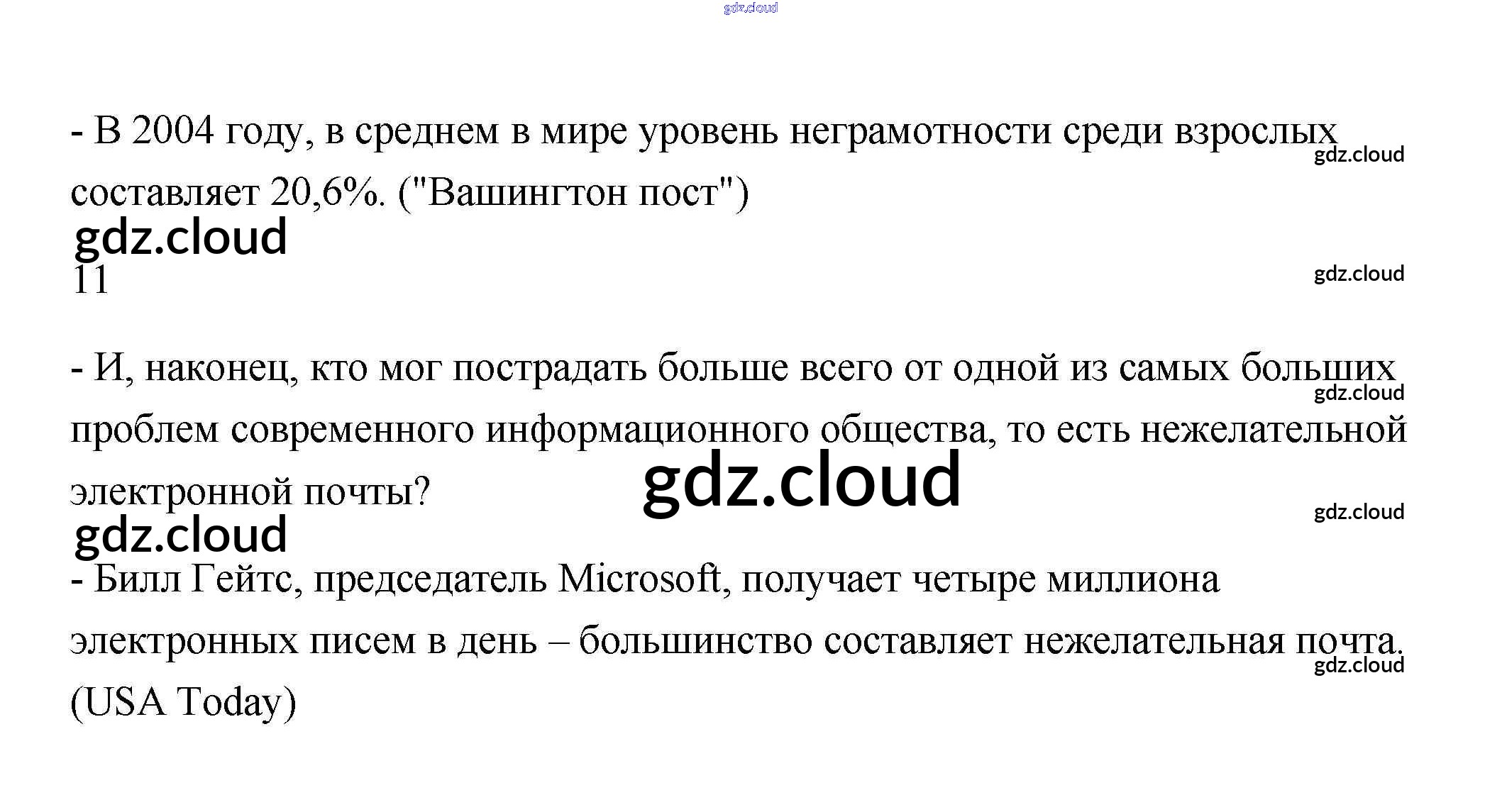 gdz.cloud

- В 2004 году, в среднем в мире уровень неграмотности среди взрослых составляет 20,6%. ("Вашингтон пост")

gdz.cloud

gdz.cloud

11

gdz.cloud

- И, наконец, кто мог пострадать больше всего от одной из самых больших проблем современного информационного общества, то есть нежелательной электронной почты?

gdz.cloud

gdz.cloud

gdz.cloud

gdz.cloud

- Билл Гейтс, председатель Microsoft, получает четыре миллиона электронных писем в день – большинство составляет нежелательная почта. (USA Today)

gdz.cloud